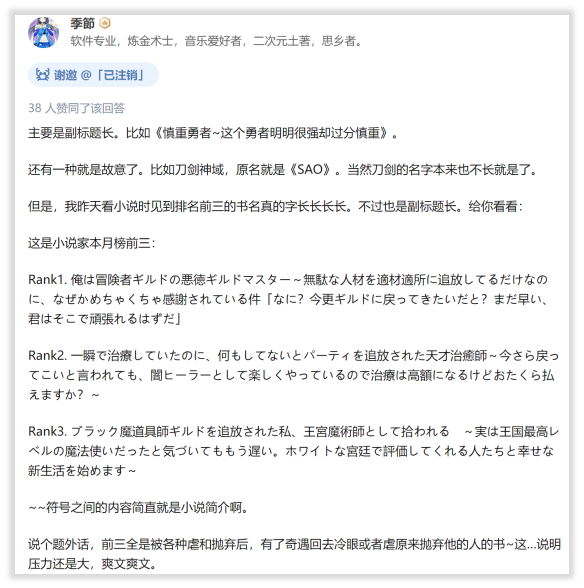 季節

软件专业，炼金术士，音乐爱好者，二次元土著，思乡者。

谢邀 @「已注销」

38 人赞同了该回答

主要是副标题长。比如《慎重勇者~这个勇者明明很强却过分慎重》。

还有一种就是故意了。比如刀剑神域，原名就是《SAO》。当然刀剑的名字本来也不长就是了。

但是，我昨天看小说时见到排名前三的书名真的字长长长长。不过也是副标题长。给你看看：

这是小说家本月榜前三：

Rank1. 俺は冒険者ギルドの悪徳ギルドマスター～無駄な人材を適材適所に追放してるだけなのに、なぜかめちゃくちゃ感謝されている件「なに？今更ギルドに戻ってきたいだと？まだ早い、君はそこで頑張れるはずだ」

Rank2. 一瞬で治療していたのに、何もしてないとパーティを追放された天才治癒師～今さら戻ってこいと言われても、闇ヒーラーとして楽しくやっているので治療は高額になるけどおたくら払えますか？～

Rank3. ブラック魔道具師ギルドを追放された私、王宮魔術師として拾われる　～実は王国最高レベルの魔法使いだったと気づいてももう遅い。ホワイトな宮廷で評価してくれる人たちと幸せな新生活を始めます～

~~符号之间的内容简直就是小说简介啊。

说个题外话，前三全是被各种虐和抛弃后，有了奇遇回去冷眼或者虐原来抛弃他的人的书~这...说明压力还是大，爽文爽文。